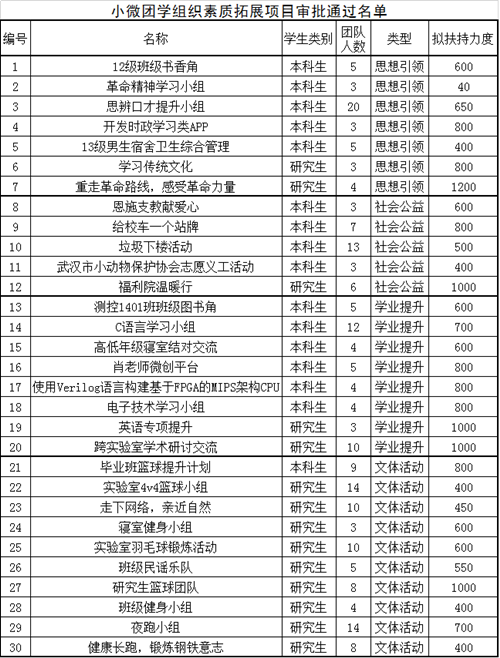 小微团学组织素质拓展项目审批通过名单

| 编号 | 名称 | 学生类别 | 团队人数 | 类型 | 拟扶持力度 |
|---|---|---|---|---|---|
| 1 | 12级班级书香角 | 本科生 | 5 | 思想引领 | 600 |
| 2 | 革命精神学习小组 | 本科生 | 3 | 思想引领 | 40 |
| 3 | 思辨口才提升小组 | 本科生 | 20 | 思想引领 | 650 |
| 4 | 开发时政学习类APP | 本科生 | 3 | 思想引领 | 800 |
| 5 | 13级男生宿舍卫生综合管理 | 本科生 | 5 | 思想引领 | 400 |
| 6 | 学习传统文化 | 研究生 | 3 | 思想引领 | 800 |
| 7 | 重走革命路线，感受革命力量 | 研究生 | 4 | 思想引领 | 1200 |
| 8 | 恩施支教献爱心 | 本科生 | 3 | 社会公益 | 600 |
| 9 | 给校车一个站牌 | 本科生 | 7 | 社会公益 | 800 |
| 10 | 垃圾下楼活动 | 本科生 | 13 | 社会公益 | 500 |
| 11 | 武汉市小动物保护协会志愿义工活动 | 本科生 | 3 | 社会公益 | 400 |
| 12 | 福利院温暖行 | 研究生 | 6 | 社会公益 | 1000 |
| 13 | 测控1401班班级图书角 | 本科生 | 5 | 学业提升 | 600 |
| 14 | C语言学习小组 | 本科生 | 12 | 学业提升 | 700 |
| 15 | 高低年级寝室结对交流 | 本科生 | 4 | 学业提升 | 600 |
| 16 | 肖老师微创平台 | 本科生 | 5 | 学业提升 | 800 |
| 17 | 使用Verilog语言构建基于FPGA的MIPS架构CPU | 本科生 | 4 | 学业提升 | 800 |
| 18 | 电子技术学习小组 | 本科生 | 4 | 学业提升 | 800 |
| 19 | 英语专项提升 | 研究生 | 3 | 学业提升 | 1000 |
| 20 | 跨实验室学术研讨交流 | 研究生 | 10 | 学业提升 | 1000 |
| 21 | 毕业班篮球提升计划 | 本科生 | 9 | 文体活动 | 800 |
| 22 | 实验室4v4篮球小组 | 研究生 | 14 | 文体活动 | 400 |
| 23 | 走下网络，亲近自然 | 研究生 | 10 | 文体活动 | 450 |
| 24 | 寝室健身小组 | 研究生 | 3 | 文体活动 | 600 |
| 25 | 实验室羽毛球锻炼活动 | 研究生 | 10 | 文体活动 | 600 |
| 26 | 班级民谣乐队 | 研究生 | 5 | 文体活动 | 550 |
| 27 | 研究生篮球团队 | 研究生 | 8 | 文体活动 | 1000 |
| 28 | 班级健身小组 | 研究生 | 4 | 文体活动 | 400 |
| 29 | 夜跑小组 | 研究生 | 14 | 文体活动 | 700 |
| 30 | 健康长跑，锻炼钢铁意志 | 研究生 | 8 | 文体活动 | 400 |